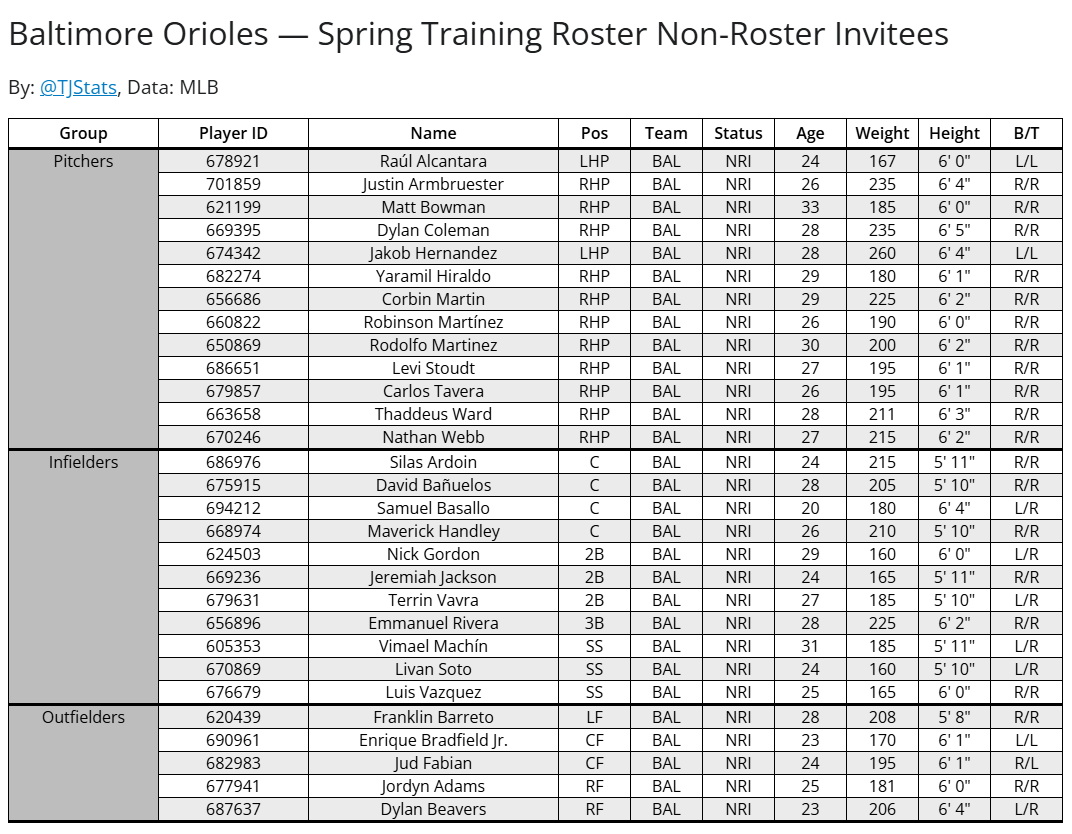 Baltimore Orioles — Spring Training Roster Non-Roster Invitees

By: @TJStats, Data: MLB

| Group | Player ID | Name | Pos | Team | Status | Age | Weight | Height | B/T |
|---|---|---|---|---|---|---|---|---|---|
| Pitchers | 678921 | Raúl Alcantara | LHP | BAL | NRI | 24 | 167 | 6' 0" | L/L |
| | 701859 | Justin Armbruester | RHP | BAL | NRI | 26 | 235 | 6' 4" | R/R |
| | 621199 | Matt Bowman | RHP | BAL | NRI | 33 | 185 | 6' 0" | R/R |
| | 669395 | Dylan Coleman | RHP | BAL | NRI | 28 | 235 | 6' 5" | R/R |
| | 674342 | Jakob Hernandez | LHP | BAL | NRI | 28 | 260 | 6' 4" | L/L |
| | 682274 | Yaramil Hiraldo | RHP | BAL | NRI | 29 | 180 | 6' 1" | R/R |
| | 656686 | Corbin Martin | RHP | BAL | NRI | 29 | 225 | 6' 2" | R/R |
| | 660822 | Robinson Martínez | RHP | BAL | NRI | 26 | 190 | 6' 0" | R/R |
| | 650869 | Rodolfo Martinez | RHP | BAL | NRI | 30 | 200 | 6' 2" | R/R |
| | 686651 | Levi Stoudt | RHP | BAL | NRI | 27 | 195 | 6' 1" | R/R |
| | 679857 | Carlos Tavera | RHP | BAL | NRI | 26 | 195 | 6' 1" | R/R |
| | 663658 | Thaddeus Ward | RHP | BAL | NRI | 28 | 211 | 6' 3" | R/R |
| | 670246 | Nathan Webb | RHP | BAL | NRI | 27 | 215 | 6' 2" | R/R |
| Infielders | 686976 | Silas Ardoin | C | BAL | NRI | 24 | 215 | 5' 11" | R/R |
| | 675915 | David Bañuelos | C | BAL | NRI | 28 | 205 | 5' 10" | R/R |
| | 694212 | Samuel Basallo | C | BAL | NRI | 20 | 180 | 6' 4" | L/R |
| | 668974 | Maverick Handley | C | BAL | NRI | 26 | 210 | 5' 10" | R/R |
| | 624503 | Nick Gordon | 2B | BAL | NRI | 29 | 160 | 6' 0" | L/R |
| | 669236 | Jeremiah Jackson | 2B | BAL | NRI | 24 | 165 | 5' 11" | R/R |
| | 679631 | Terrin Vavra | 2B | BAL | NRI | 27 | 185 | 5' 10" | L/R |
| | 656896 | Emmanuel Rivera | 3B | BAL | NRI | 28 | 225 | 6' 2" | R/R |
| | 605353 | Vimael Machín | SS | BAL | NRI | 31 | 185 | 5' 11" | L/R |
| | 670869 | Livan Soto | SS | BAL | NRI | 24 | 160 | 5' 10" | L/R |
| | 676679 | Luis Vazquez | SS | BAL | NRI | 25 | 165 | 6' 0" | R/R |
| Outfielders | 620439 | Franklin Barreto | LF | BAL | NRI | 28 | 208 | 5' 8" | R/R |
| | 690961 | Enrique Bradfield Jr. | CF | BAL | NRI | 23 | 170 | 6' 1" | L/L |
| | 682983 | Jud Fabian | CF | BAL | NRI | 24 | 195 | 6' 1" | R/L |
| | 677941 | Jordyn Adams | RF | BAL | NRI | 25 | 181 | 6' 0" | R/R |
| | 687637 | Dylan Beavers | RF | BAL | NRI | 23 | 206 | 6' 4" | L/R |